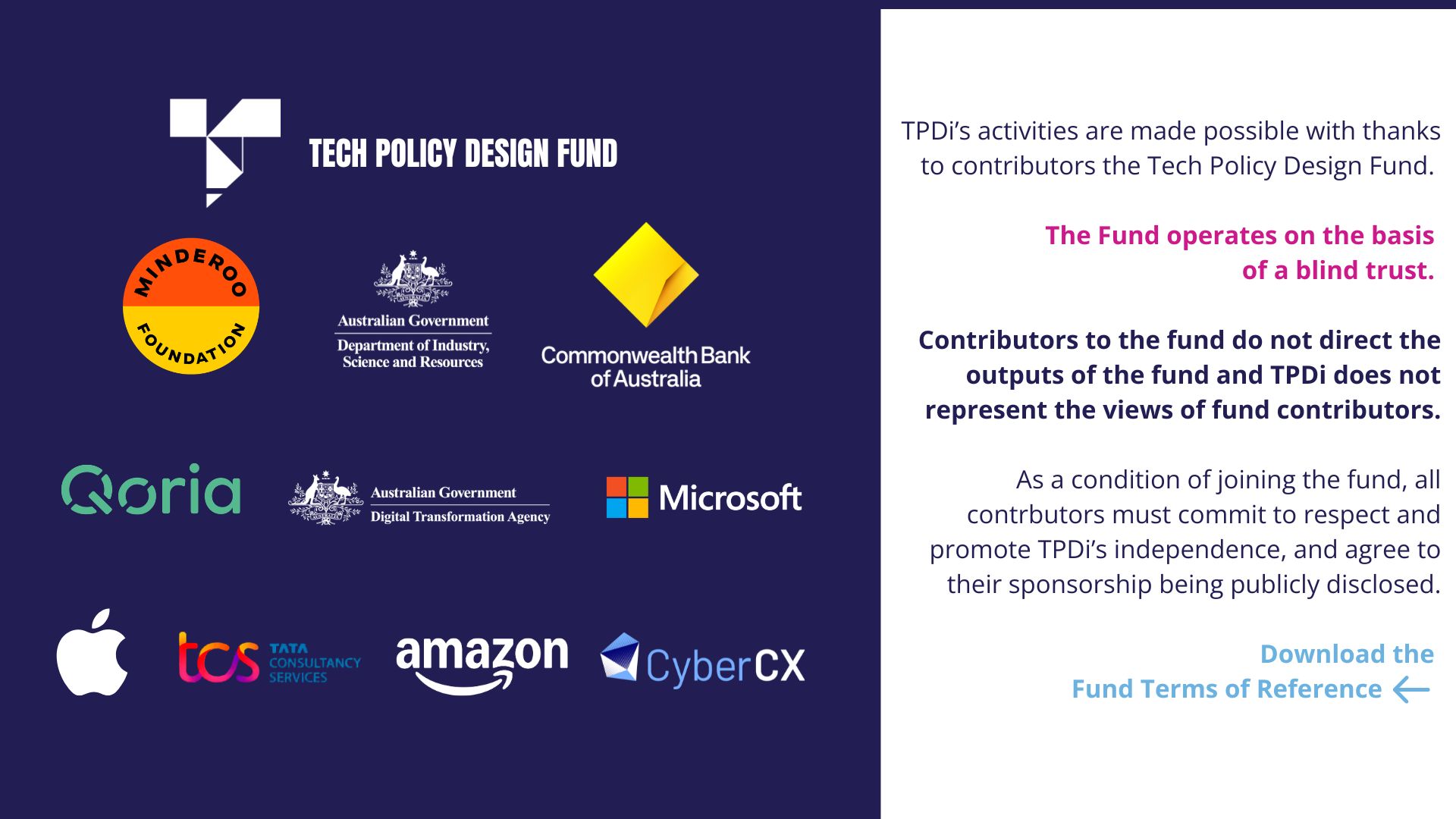 TECH POLICY DESIGN FUND

MINDEROO FOUNDATION

Australian Government
Department of Industry, Science and Resources

Commonwealth Bank of Australia

Qoria

Australian Government
Digital Transformation Agency

Microsoft

tcs TATA CONSULTANCY SERVICES

amazon

CyberCX

TPDi's activities are made possible with thanks to contributors the Tech Policy Design Fund.

The Fund operates on the basis of a blind trust.

Contributors to the fund do not direct the outputs of the fund and TPDi does not represent the views of fund contributors.

As a condition of joining the fund, all contrbutors must commit to respect and promote TPDi's independence, and agree to their sponsorship being publicly disclosed.

Download the
Fund Terms of Reference ←